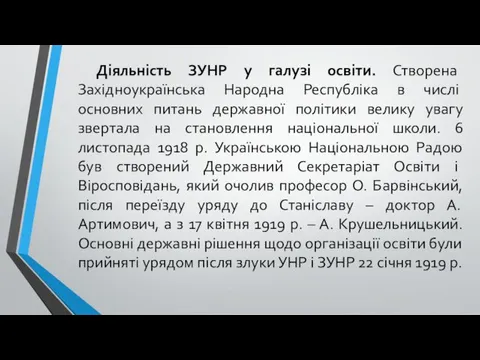 Діяльність ЗУНР у галузі освіти. Створена Західноукраїнська Народна Республіка в числі основних питань державної політики велику увагу звертала на становлення національної школи. 6 листопада 1918 р. Українською Національною Радою був створений Державний Секретаріат Освіти і Віросповідань, який очолив професор О. Барвінський, після переїзду уряду до Станіславу – доктор А. Артимович, а з 17 квітня 1919 р. – А. Крушельницький. Основні державні рішення щодо організації освіти були прийняті урядом після злуки УНР і ЗУНР 22 січня 1919 р.